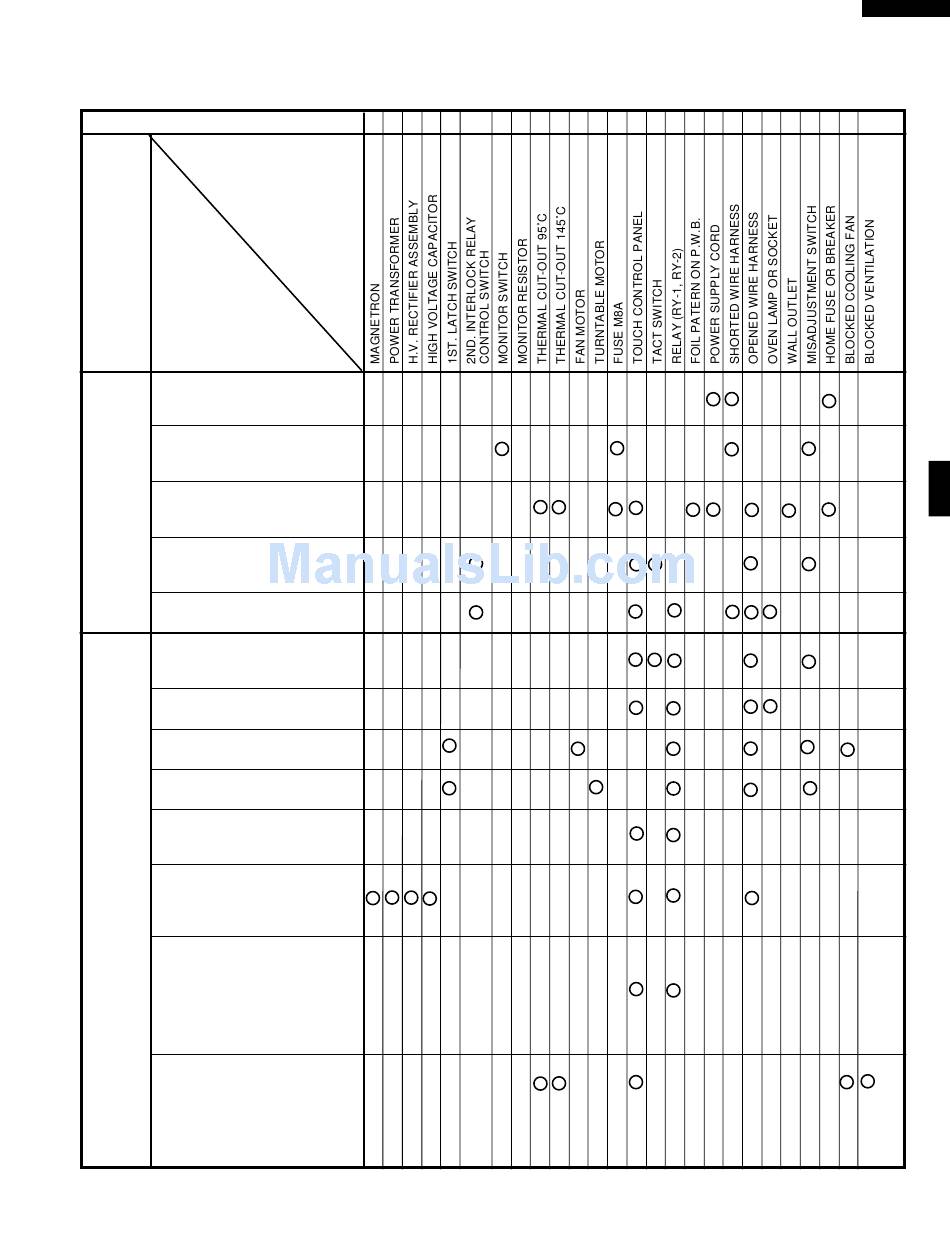 MAGNETRON
POWER TRANSFORMER
H.V. RECTIFIER ASSEMBLY
HIGH VOLTAGE CAPACITOR
1ST. LATCH SWITCH
2ND. INTERLOCK RELAY CONTROL SWITCH
MONITOR SWITCH
MONITOR RESISTOR
THERMAL CUT-OUT 95˚C
THERMAL CUT-OUT 145˚C
FAN MOTOR
TURNTABLE MOTOR
FUSE M8A
TOUCH CONTROL PANEL
TACT SWITCH
RELAY (RY-1, RY-2)
FOIL PATERN ON P.W.B.
POWER SUPPLY CORD
SHORTED WIRE HARNESS
OPENED WIRE HARNESS
OVEN LAMP OR SOCKET
WALL OUTLET
MISADJUSTMENT SWITCH
HOME FUSE OR BREAKER
BLOCKED COOLING FAN
BLOCKED VENTILATION

ManualsLib.com